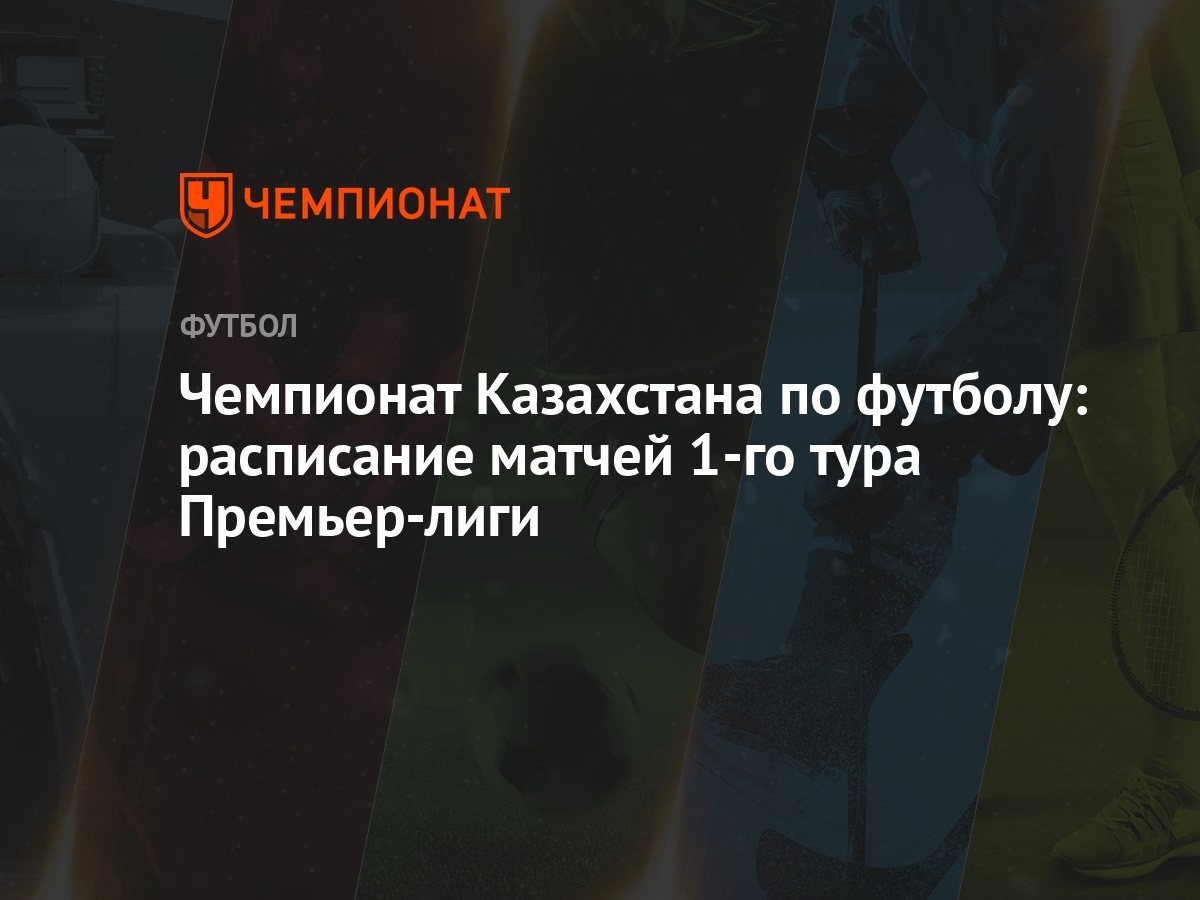 ЧЕМПИОНАТ

ФУТБОЛ

Чемпионат Казахстана по футболу: расписание матчей 1-го тура Премьер-лиги